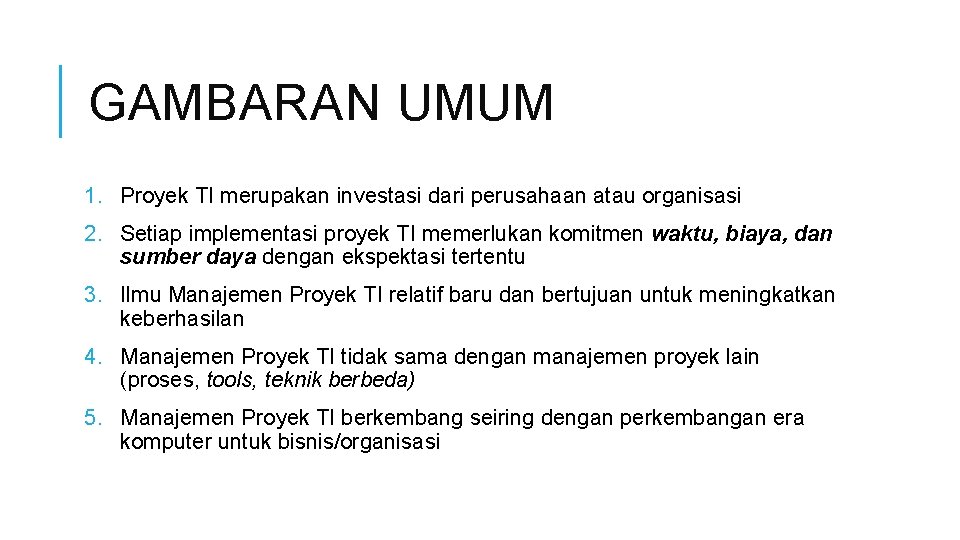 GAMBARAN UMUM

1. Proyek TI merupakan investasi dari perusahaan atau organisasi

2. Setiap implementasi proyek TI memerlukan komitmen waktu, biaya, dan sumber daya dengan ekspektasi tertentu

3. Ilmu Manajemen Proyek TI relatif baru dan bertujuan untuk meningkatkan keberhasilan

4. Manajemen Proyek TI tidak sama dengan manajemen proyek lain (proses, tools, teknik berbeda)

5. Manajemen Proyek TI berkembang seiring dengan perkembangan era komputer untuk bisnis/organisasi